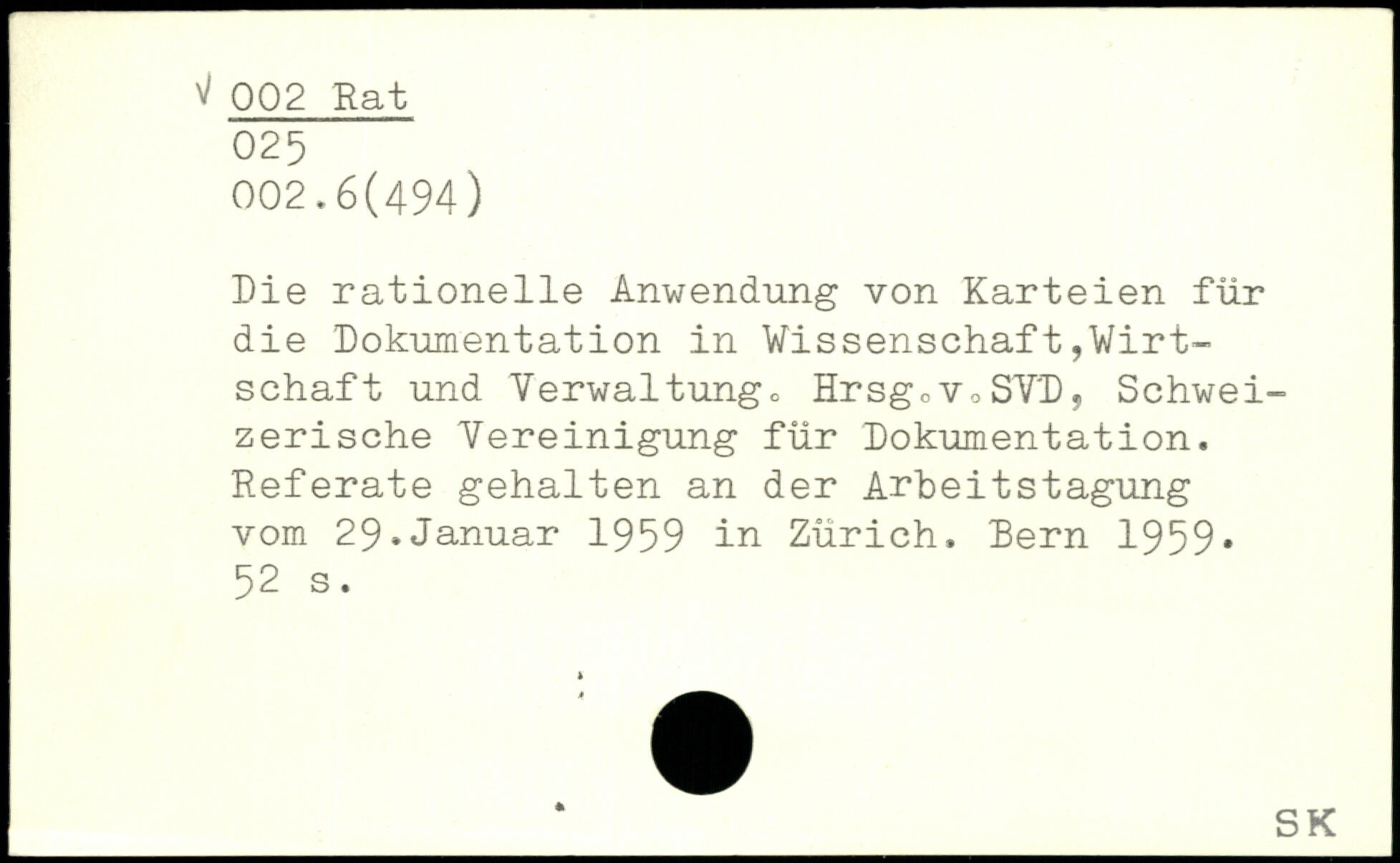 √ 002 Rat
025
002.6(494)

Die rationelle Anwendung von Karteien für die Dokumentation in Wissenschaft,Wirtschaft und Verwaltung. Hrsg.v.SVD, Schweizerische Vereinigung für Dokumentation. Referate gehalten an der Arbeitstagung vom 29.Januar 1959 in Zürich. Bern 1959. 52 s.

SK